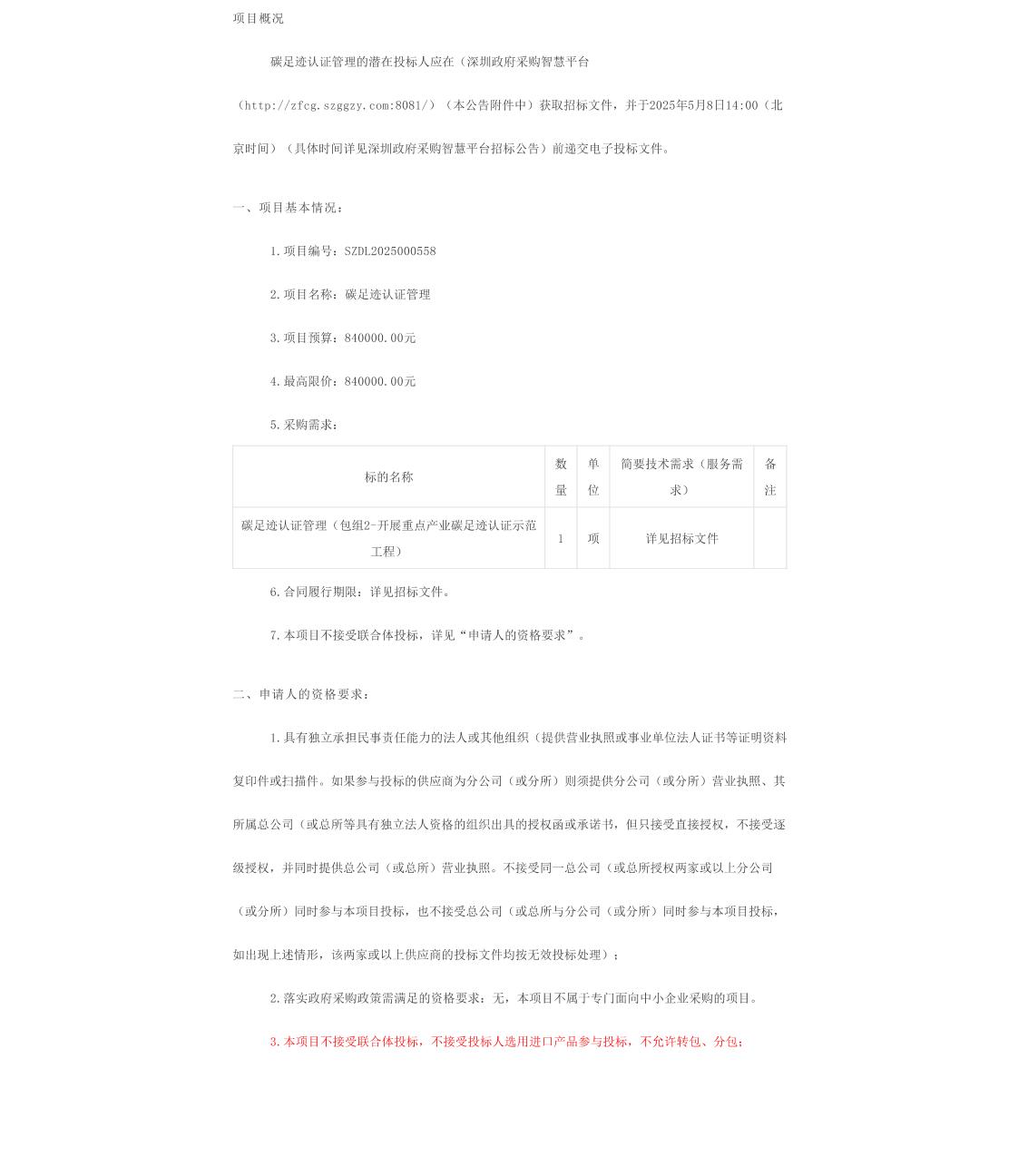 项目概况

碳足迹认证管理的潜在投标人应在（深圳政府采购智慧平台（http://zfcg.szggzy.com:8081/）（本公告附件中）获取招标文件，并于2025年5月8日14:00（北京时间）（具体时间详见深圳政府采购智慧平台招标公告）前递交电子投标文件。

一、项目基本情况：

1.项目编号：SZDL2025000558

2.项目名称：碳足迹认证管理

3.项目预算：840000.00元

4.最高限价：840000.00元

5.采购需求：

| 标的名称 | 数量 | 单位 | 简要技术需求（服务需求） | 备注 |
|---|---|---|---|---|
| 碳足迹认证管理（包组2-开展重点产业碳足迹认证示范工程） | 1 | 项 | 详见招标文件 | |

6.合同履行期限：详见招标文件。

7.本项目不接受联合体投标，详见“申请人的资格要求”。

二、申请人的资格要求：

1.具有独立承担民事责任能力的法人或其他组织（提供营业执照或事业单位法人证书等证明资料复印件或扫描件。如果参与投标的供应商为分公司（或分所）则须提供分公司（或分所）营业执照、其所属总公司（或总所等具有独立法人资格的组织出具的授权函或承诺书，但只接受直接授权，不接受逐级授权，并同时提供总公司（或总所）营业执照。不接受同一总公司（或总所授权两家或以上分公司（或分所）同时参与本项目投标，也不接受总公司（或总所与分公司（或分所）同时参与本项目投标，如出现上述情形，该两家或以上供应商的投标文件均按无效投标处理）；

2.落实政府采购政策需满足的资格要求：无，本项目不属于专门面向中小企业采购的项目。

3.本项目不接受联合体投标，不接受投标人选用进口产品参与投标，不允许转包、分包；